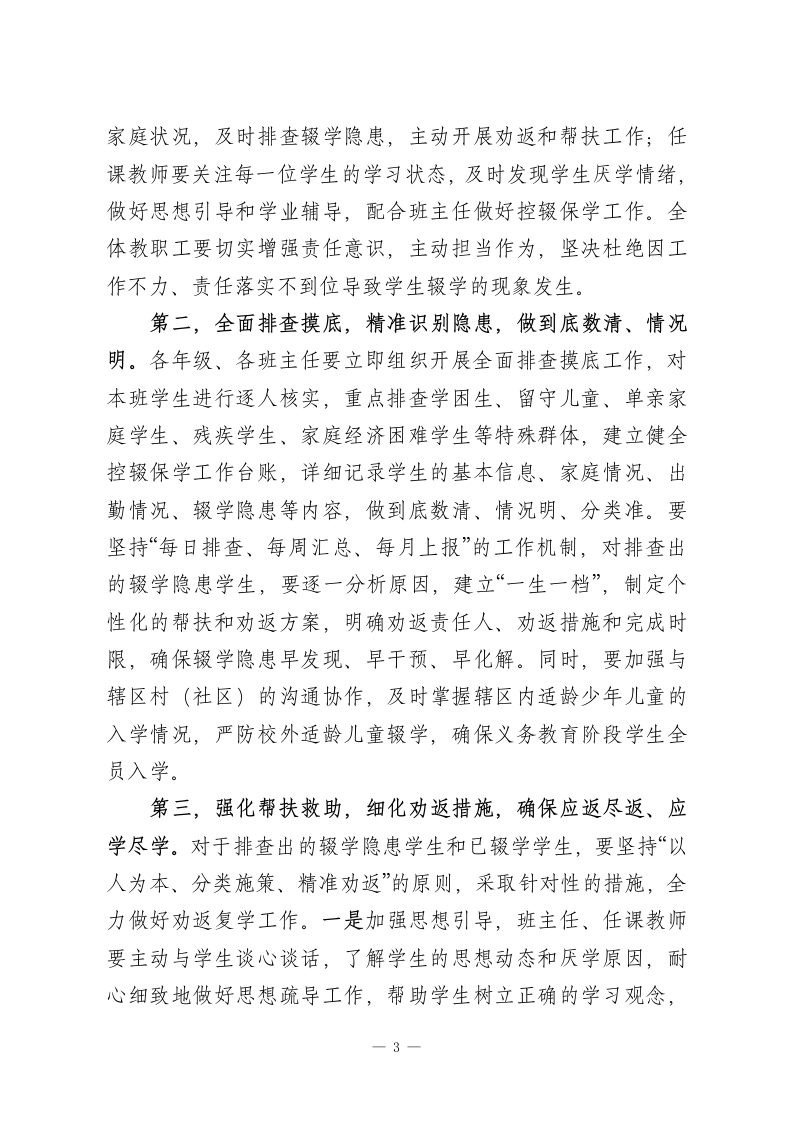 家庭状况，及时排查辍学隐患，主动开展劝返和帮扶工作；任课教师要关注每一位学生的学习状态，及时发现学生厌学情绪，做好思想引导和学业辅导，配合班主任做好控辍保学工作。全体教职工要切实增强责任意识，主动担当作为，坚决杜绝因工作不力、责任落实不到位导致学生辍学的现象发生。

第二，全面排查摸底，精准识别隐患，做到底数清、情况明。各年级、各班主任要立即组织开展全面排查摸底工作，对本班学生进行逐人核实，重点排查学困生、留守儿童、单亲家庭学生、残疾学生、家庭经济困难学生等特殊群体，建立健全控辍保学工作台账，详细记录学生的基本信息、家庭情况、出勤情况、辍学隐患等内容，做到底数清、情况明、分类准。要坚持“每日排查、每周汇总、每月上报”的工作机制，对排查出的辍学隐患学生，要逐一分析原因，建立“一生一档”，制定个性化的帮扶和劝返方案，明确劝返责任人、劝返措施和完成时限，确保辍学隐患早发现、早干预、早化解。同时，要加强与辖区村（社区）的沟通协作，及时掌握辖区内适龄少年儿童的入学情况，严防校外适龄儿童辍学，确保义务教育阶段学生全员入学。

第三，强化帮扶救助，细化劝返措施，确保应返尽返、应学尽学。对于排查出的辍学隐患学生和已辍学学生，要坚持“以人为本、分类施策、精准劝返”的原则，采取针对性的措施，全力做好劝返复学工作。一是加强思想引导，班主任、任课教师要主动与学生谈心谈话，了解学生的思想动态和厌学原因，耐心细致地做好思想疏导工作，帮助学生树立正确的学习观念，

— 3 —